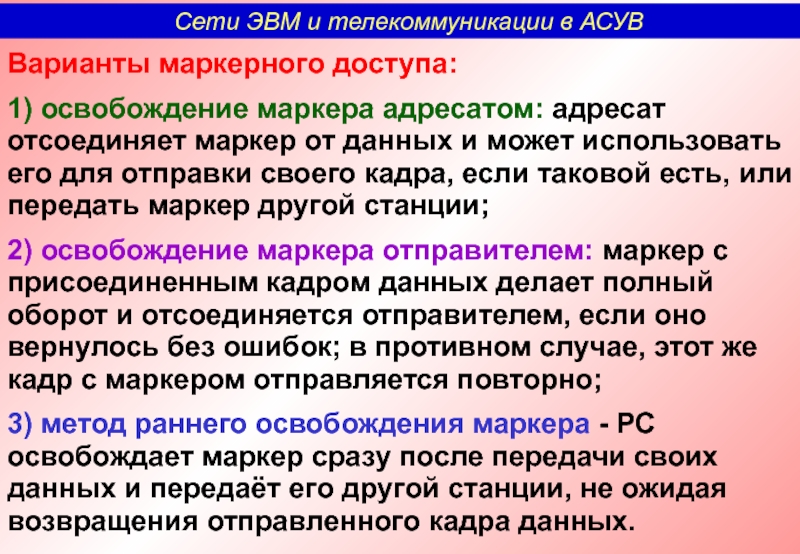 Сети ЭВМ и телекоммуникации в АСУВ

Варианты маркерного доступа:

1) освобождение маркера адресатом: адресат отсоединяет маркер от данных и может использовать его для отправки своего кадра, если таковой есть, или передать маркер другой станции;

2) освобождение маркера отправителем: маркер с присоединенным кадром данных делает полный оборот и отсоединяется отправителем, если оно вернулось без ошибок; в противном случае, этот же кадр с маркером отправляется повторно;

3) метод раннего освобождения маркера - РС освобождает маркер сразу после передачи своих данных и передаёт его другой станции, не ожидая возвращения отправленного кадра данных.